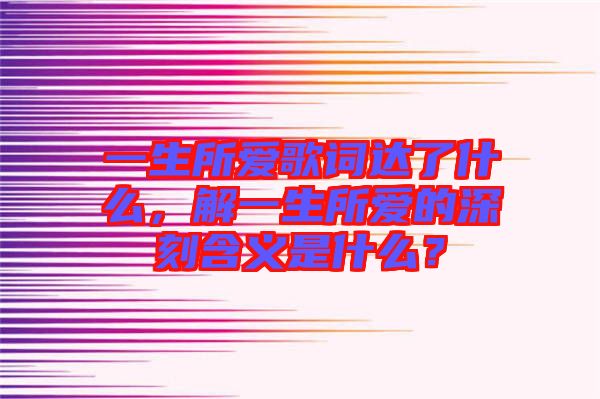 一生所爱歌词达了什么，解一生所爱的深刻含义是什么？